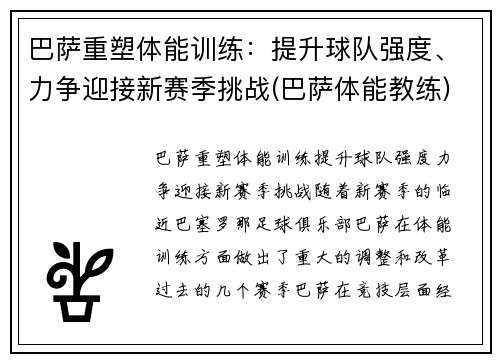 巴萨重塑体能训练：提升球队强度、力争迎接新赛季挑战(巴萨体能教练)

巴萨重塑体能训练提升球队强度力争迎接新赛季挑战随着新赛季的临近巴塞罗那足球俱乐部巴萨在体能训练方面做出了重大的调整和改革过去的几个赛季巴萨在竞技层面经